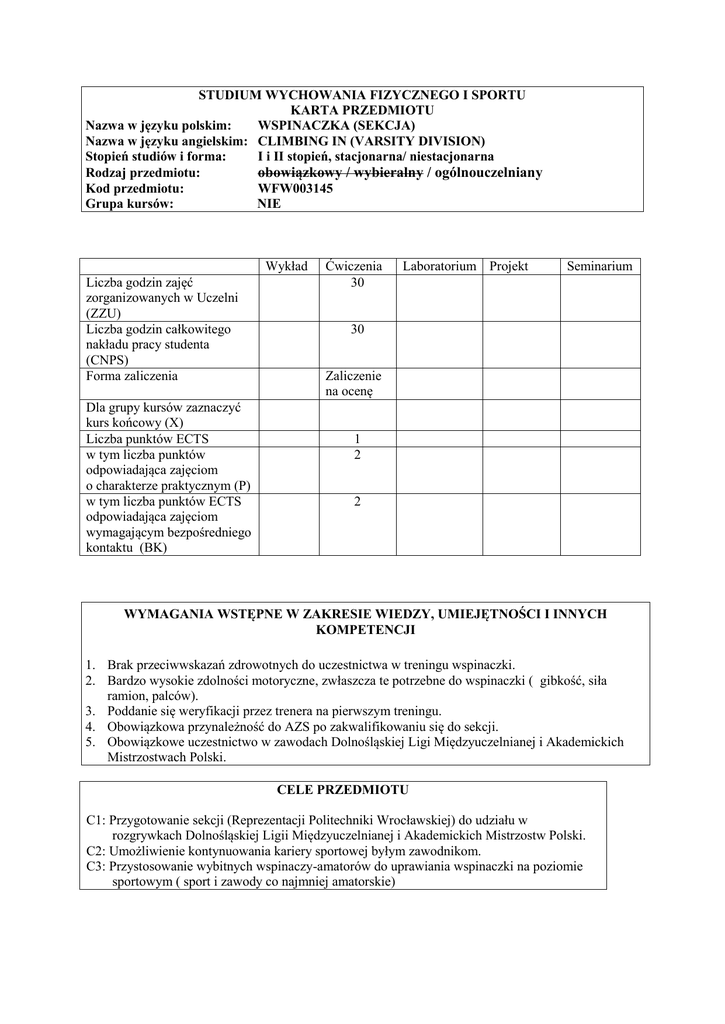 STUDIUM WYCHOWANIA FIZYCZNEGO I SPORTU
KARTA PRZEDMIOTU

Nazwa w języku polskim: WSPINACZKA (SEKCJA)
Nazwa w języku angielskim: CLIMBING IN (VARSITY DIVISION)
Stopień studiów i forma: I i II stopień, stacjonarna/ niestacjonarna
Rodzaj przedmiotu: ~~obowiązkowy / wybieralny~~ / ogólnouczelniany
Kod przedmiotu: WFW003145
Grupa kursów: NIE

| | Wykład | Ćwiczenia | Laboratorium | Projekt | Seminarium |
|---|---|---|---|---|---|
| Liczba godzin zajęć zorganizowanych w Uczelni (ZZU) | | 30 | | | |
| Liczba godzin całkowitego nakładu pracy studenta (CNPS) | | 30 | | | |
| Forma zaliczenia | | Zaliczenie na ocenę | | | |
| Dla grupy kursów zaznaczyć kurs końcowy (X) | | | | | |
| Liczba punktów ECTS | | 1 | | | |
| w tym liczba punktów odpowiadająca zajęciom o charakterze praktycznym (P) | | 2 | | | |
| w tym liczba punktów ECTS odpowiadająca zajęciom wymagającym bezpośredniego kontaktu (BK) | | 2 | | | |

WYMAGANIA WSTĘPNE W ZAKRESIE WIEDZY, UMIEJĘTNOŚCI I INNYCH KOMPETENCJI

1. Brak przeciwwskazań zdrowotnych do uczestnictwa w treningu wspinaczki.
2. Bardzo wysokie zdolności motoryczne, zwłaszcza te potrzebne do wspinaczki ( gibkość, siła ramion, palców).
3. Poddanie się weryfikacji przez trenera na pierwszym treningu.
4. Obowiązkowa przynależność do AZS po zakwalifikowaniu się do sekcji.
5. Obowiązkowe uczestnictwo w zawodach Dolnośląskiej Ligi Międzyuczelnianej i Akademickich Mistrzostwach Polski.

CELE PRZEDMIOTU

C1: Przygotowanie sekcji (Reprezentacji Politechniki Wrocławskiej) do udziału w rozgrywkach Dolnośląskiej Ligii Międzyuczelnianej i Akademickich Mistrzostw Polski.
C2: Umożliwienie kontynuowania kariery sportowej byłym zawodnikom.
C3: Przystosowanie wybitnych wspinaczy-amatorów do uprawiania wspinaczki na poziomie sportowym ( sport i zawody co najmniej amatorskie)